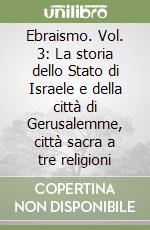 unilibro

Ebraismo. Vol. 3: La storia dello Stato di Israele e della città di Gerusalemme, città sacra a tre religioni

COPERTINA NON DISPONIBILE